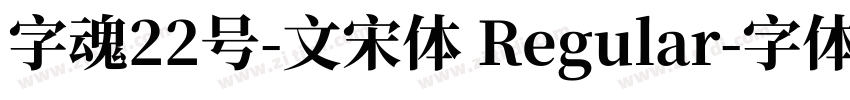 字魂22号-文宋体 Regular-字体